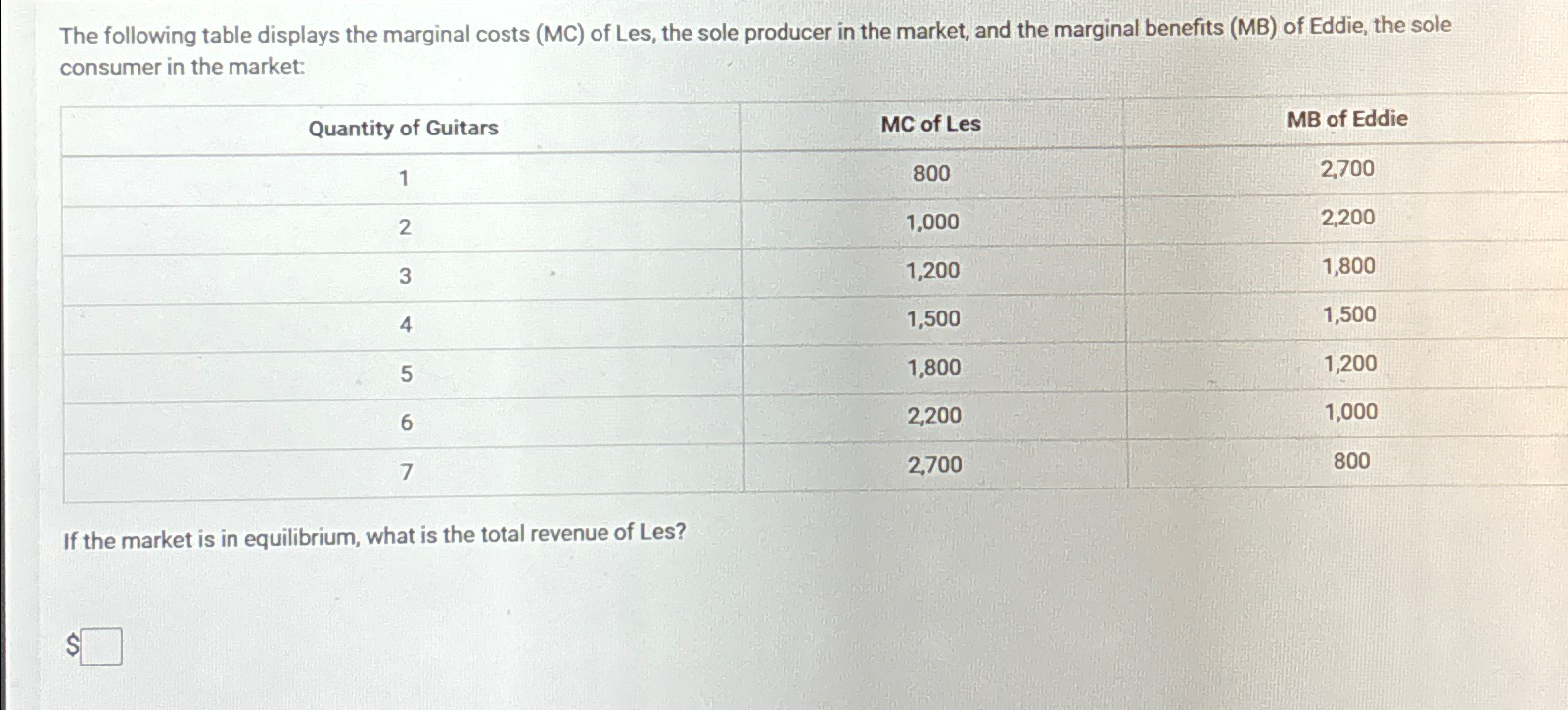 The following table displays the marginal costs (MC) of Les, the sole producer in the market, and the marginal benefits (MB) of Eddie, the sole consumer in the market:

| Quantity of Guitars | MC of Les | MB of Eddie |
|---|---|---|
| 1 | 800 | 2,700 |
| 2 | 1,000 | 2,200 |
| 3 | 1,200 | 1,800 |
| 4 | 1,500 | 1,500 |
| 5 | 1,800 | 1,200 |
| 6 | 2,200 | 1,000 |
| 7 | 2,700 | 800 |

If the market is in equilibrium, what is the total revenue of Les?

$